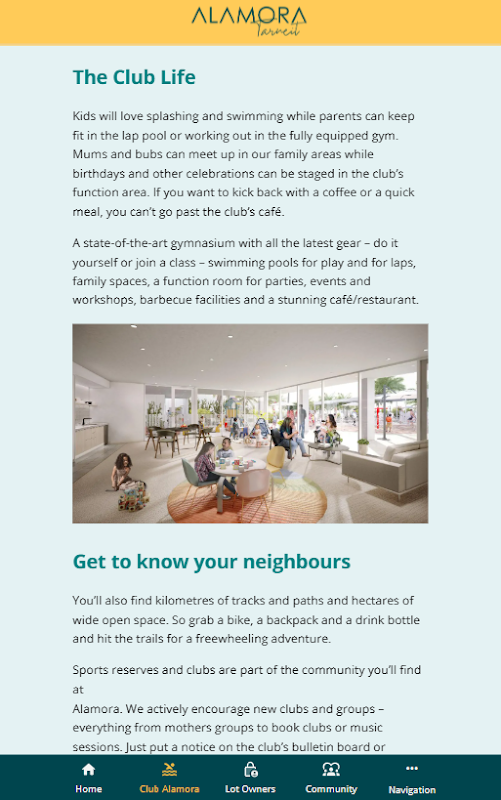 ALAMORA
Tarneit

The Club Life

Kids will love splashing and swimming while parents can keep fit in the lap pool or working out in the fully equipped gym. Mums and bubs can meet up in our family areas while birthdays and other celebrations can be staged in the club's function area. If you want to kick back with a coffee or a quick meal, you can't go past the club's café.

A state-of-the-art gymnasium with all the latest gear – do it yourself or join a class – swimming pools for play and for laps, family spaces, a function room for parties, events and workshops, barbecue facilities and a stunning café/restaurant.

Get to know your neighbours

You'll also find kilometres of tracks and paths and hectares of wide open space. So grab a bike, a backpack and a drink bottle and hit the trails for a freewheeling adventure.

Sports reserves and clubs are part of the community you'll find at
Alamora. We actively encourage new clubs and groups – everything from mothers groups to book clubs or music sessions. Just put a notice on the club's bulletin board or

Home
Club Alamora
Lot Owners
Community
Navigation